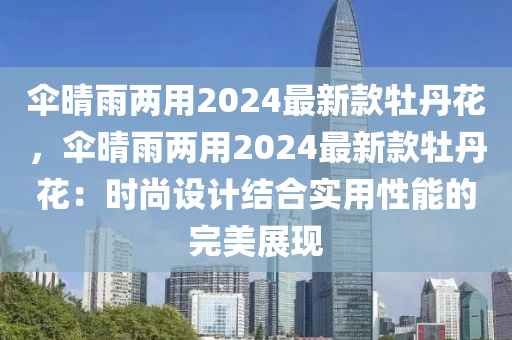 伞晴雨两用2024最新款牡丹花，伞晴雨两用2024最新款牡丹花：时尚设计结合实用性能的完美展现